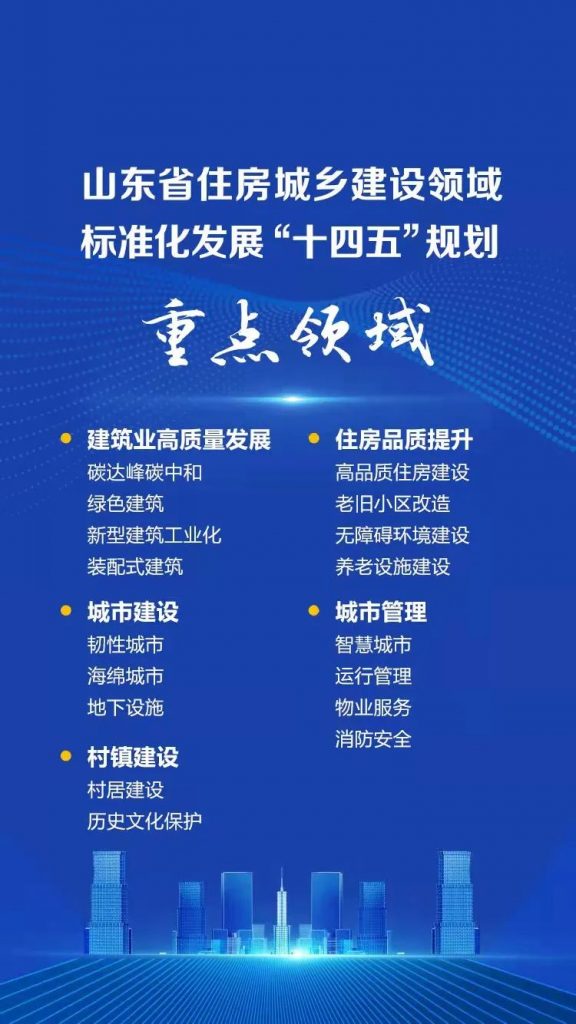 山东省住房城乡建设领域
标准化发展“十四五”规划

重点领域

建筑业高质量发展
碳达峰碳中和
绿色建筑
新型建筑工业化
装配式建筑

城市建设
韧性城市
海绵城市
地下设施

村镇建设
村居建设
历史文化保护

住房品质提升
高品质住房建设
老旧小区改造
无障碍环境建设
养老设施建设

城市管理
智慧城市
运行管理
物业服务
消防安全